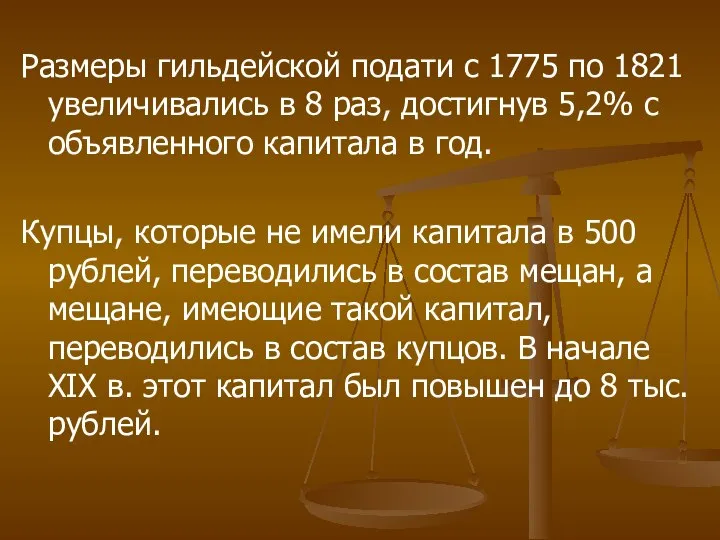 Размеры гильдейской подати с 1775 по 1821 увеличивались в 8 раз, достигнув 5,2% с объявленного капитала в год.

Купцы, которые не имели капитала в 500 рублей, переводились в состав мещан, а мещане, имеющие такой капитал, переводились в состав купцов. В начале XIX в. этот капитал был повышен до 8 тыс. рублей.